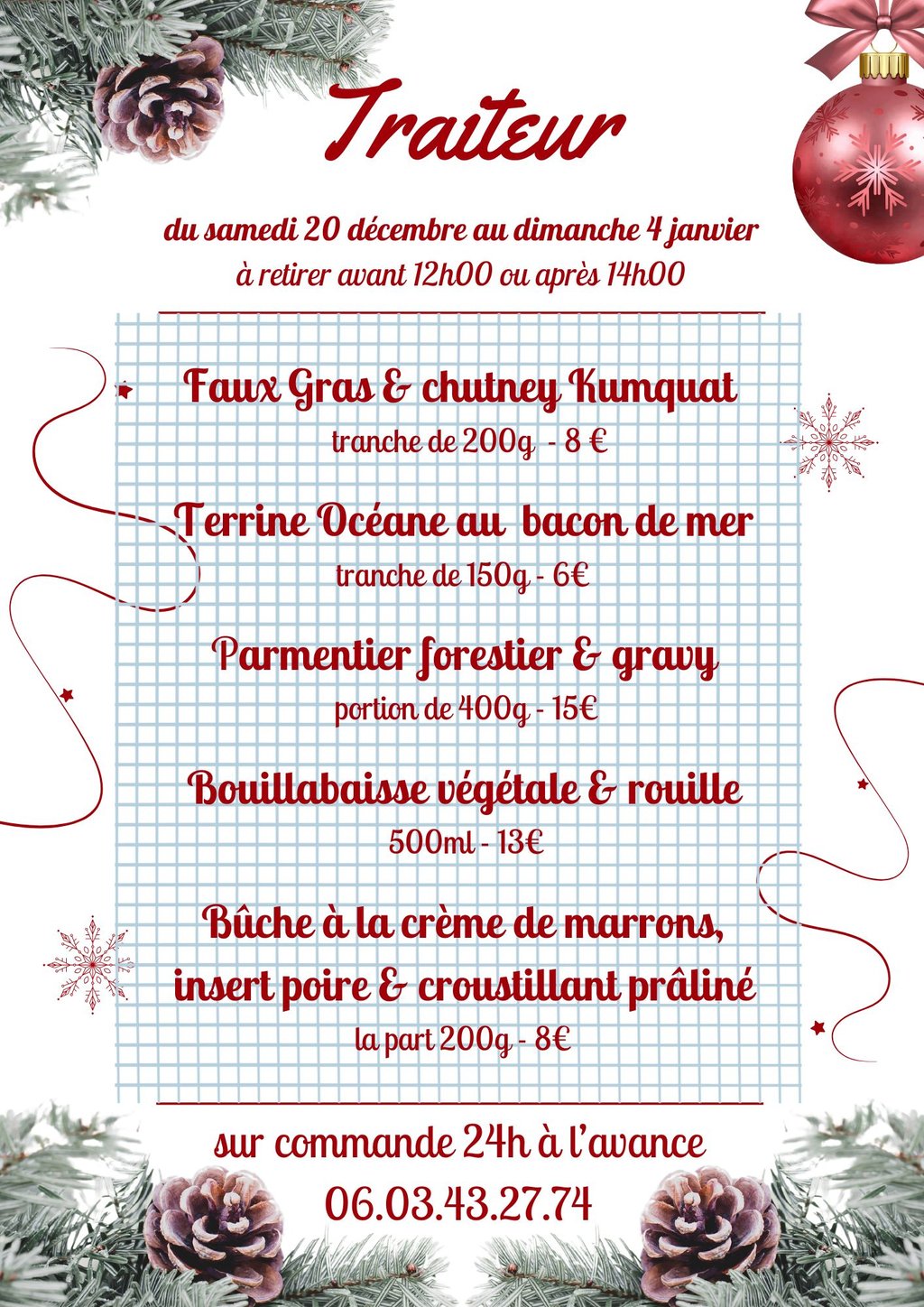 Traiteur

du samedi 20 décembre au dimanche 4 janvier
à retirer avant 12h00 ou après 14h00

Faux Gras & chutney Kumquat
tranche de 200g - 8 €

Terrine Océane au bacon de mer
tranche de 150g - 6€

Parmentier forestier & gravy
portion de 400g - 15€

Bouillabaisse végétale & rouille
500ml - 13€

Bûche à la crème de marrons,
insert poire & croustillant prâliné
la part 200g - 8€

sur commande 24h à l'avance
06.03.43.27.74